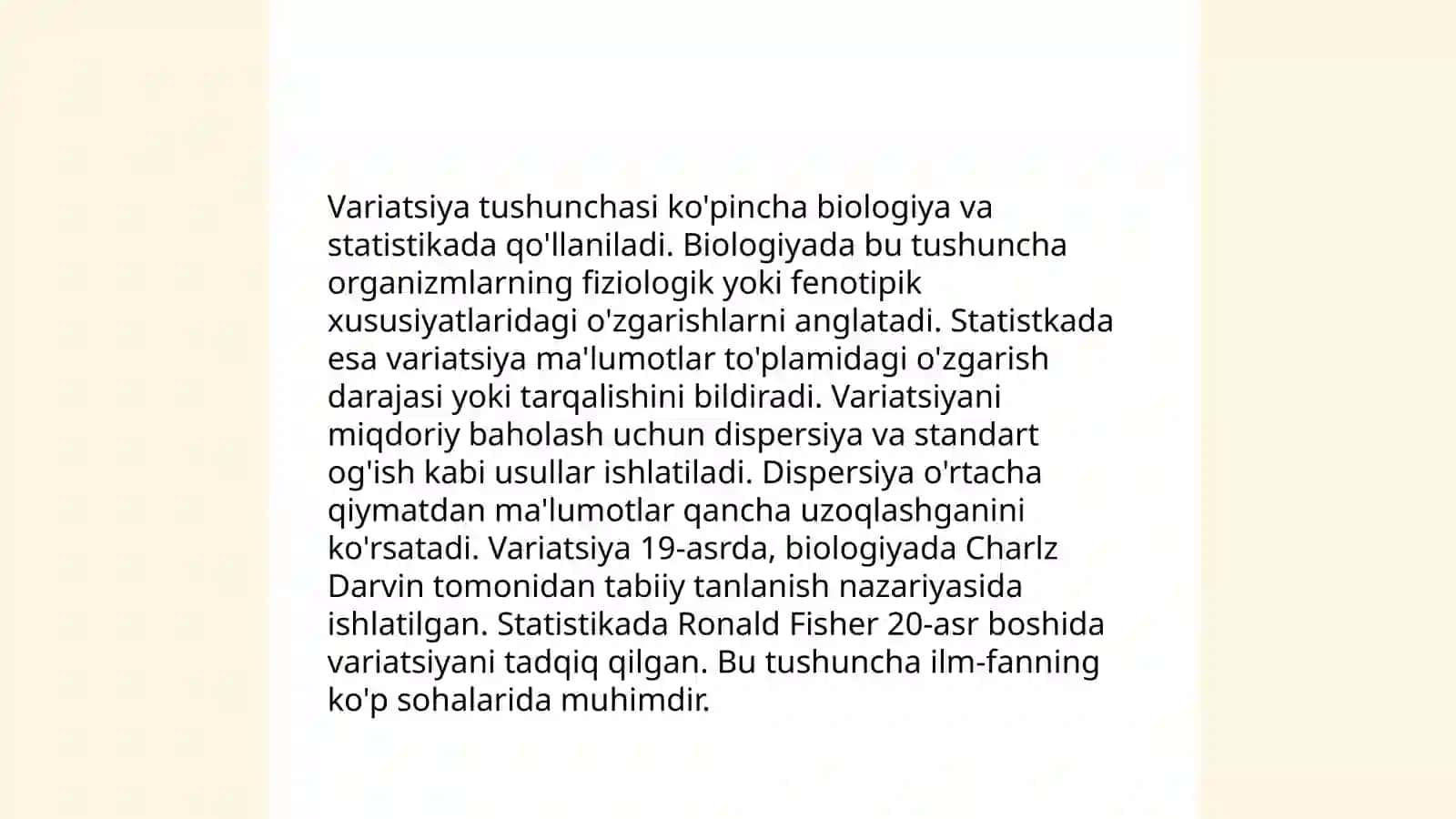 Variatsiya tushunchasi ko'pincha biologiya va statistikada qo'llaniladi. Biologiyada bu tushuncha organizmlarning fiziologik yoki fenotipik xususiyatlaridagi o'zgarishlarni anglatadi. Statistkada esa variatsiya ma'lumotlar to'plamidagi o'zgarish darajasi yoki tarqalishini bildiradi. Variatsiyani miqdoriy baholash uchun dispersiya va standart og'ish kabi usullar ishlatiladi. Dispersiya o'rtacha qiymatdan ma'lumotlar qancha uzoqlashganini ko'rsatadi. Variatsiya 19-asrda, biologiyada Charlz Darvin tomonidan tabiiy tanlanish nazariyasida ishlatilgan. Statistikada Ronald Fisher 20-asr boshida variatsiyani tadqiq qilgan. Bu tushuncha ilm-fanning ko'p sohalarida muhimdir.